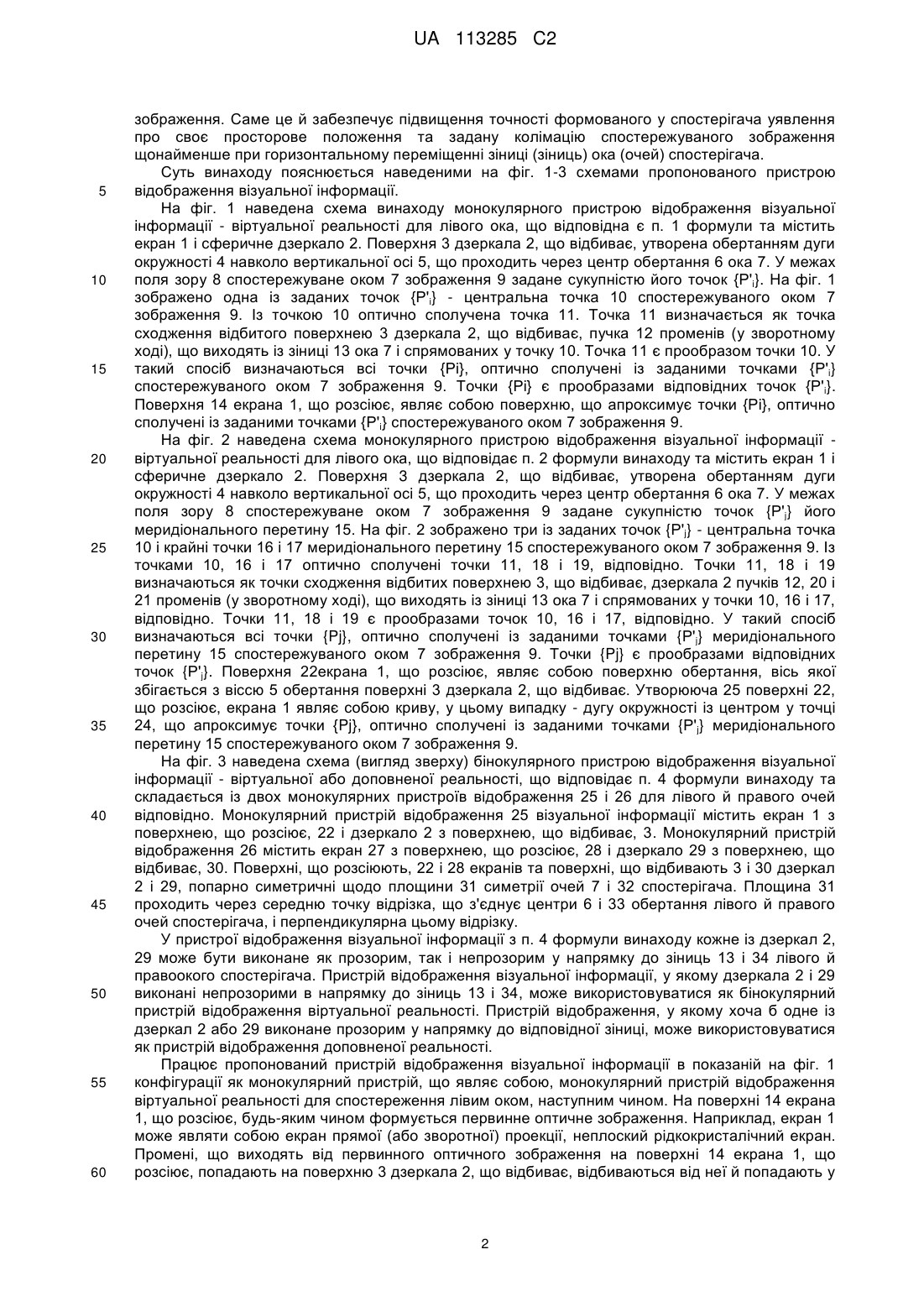 UA 113285 C2

зображення. Саме це й забезпечує підвищення точності формованого у спостерігача уявлення про своє просторове положення та задану колімацію спостережуваного зображення щонайменше при горизонтальному переміщенні зіниці (зіниць) ока (очей) спостерігача.

Суть винаходу пояснюється наведеними на фіг. 1-3 схемами пропонованого пристрою відображення візуальної інформації.

5

На фіг. 1 наведена схема винаходу монокулярного пристрою відображення візуальної інформації - віртуальної реальності для лівого ока, що відповідна є п. 1 формули та містить екран 1 і сферичне дзеркало 2. Поверхня 3 дзеркала 2, що відбиває, утворена обертанням дуги окружності 4 навколо вертикальної осі 5, що проходить через центр обертання 6 ока 7. У межах поля зору 8 спостережуване оком 7 зображення 9 задане сукупністю його точок {P'$_i$}. На фіг. 1 зображено одна із заданих точок {P'$_i$} - центральна точка 10 спостережуваного оком 7 зображення 9. Із точкою 10 оптично сполучена точка 11. Точка 11 визначається як точка сходження відбитого поверхнею 3 дзеркала 2, що відбиває, пучка 12 променів (у зворотному ході), що виходять із зіниці 13 ока 7 і спрямованих у точку 10. Точка 11 є прообразом точки 10. У такий спосіб визначаються всі точки {Pi}, оптично сполучені із заданими точками {P'$_i$} спостережуваного оком 7 зображення 9. Точки {Pi} є прообразами відповідних точок {P'$_i$}. Поверхня 14 екрана 1, що розсіює, являє собою поверхню, що апроксимує точки {Pi}, оптично сполучені із заданими точками {P'$_i$} спостережуваного оком 7 зображення 9.

10

15

На фіг. 2 наведена схема монокулярного пристрою відображення візуальної інформації - віртуальної реальності для лівого ока, що відповідає п. 2 формули винаходу та містить екран 1 і сферичне дзеркало 2. Поверхня 3 дзеркала 2, що відбиває, утворена обертанням дуги окружності 4 навколо вертикальної осі 5, що проходить через центр обертання 6 ока 7. У межах поля зору 8 спостережуване оком 7 зображення 9 задане сукупністю точок {P'$_j$} його меридіонального перетину 15. На фіг. 2 зображено три із заданих точок {P'$_j$} - центральна точка 10 і крайні точки 16 і 17 меридіонального перетину 15 спостережуваного оком 7 зображення 9. Із точками 10, 16 і 17 оптично сполучені точки 11, 18 і 19, відповідно. Точки 11, 18 і 19 визначаються як точки сходження відбитих поверхнею 3, що відбиває, дзеркала 2 пучків 12, 20 і 21 променів (у зворотному ході), що виходять із зіниці 13 ока 7 і спрямованих у точки 10, 16 і 17, відповідно. Точки 11, 18 і 19 є прообразами точок 10, 16 і 17, відповідно. У такий спосіб визначаються всі точки {Pj}, оптично сполучені із заданими точками {P'$_j$} меридіонального перетину 15 спостережуваного оком 7 зображення 9. Точки {Pj} є прообразами відповідних точок {P'$_j$}. Поверхня 22екрана 1, що розсіює, являє собою поверхню обертання, вісь якої збігається з віссю 5 обертання поверхні 3 дзеркала 2, що відбиває. Утворююча 25 поверхні 22, що розсіює, екрана 1 являє собою криву, у цьому випадку - дугу окружності із центром у точці 24, що апроксимує точки {Pj}, оптично сполучені із заданими точками {P'$_j$} меридіонального перетину 15 спостережуваного оком 7 зображення 9.

20

25

30

35

На фіг. 3 наведена схема (вигляд зверху) бінокулярного пристрою відображення візуальної інформації - віртуальної або доповненої реальності, що відповідає п. 4 формули винаходу та складається із двох монокулярних пристроїв відображення 25 і 26 для лівого й правого очей відповідно. Монокулярний пристрій відображення 25 візуальної інформації містить екран 1 з поверхнею, що розсіює, 22 і дзеркало 2 з поверхнею, що відбиває, 3. Монокулярний пристрій відображення 26 містить екран 27 з поверхнею, що розсіює, 28 і дзеркало 29 з поверхнею, що відбиває, 30. Поверхні, що розсіюють, 22 і 28 екранів та поверхні, що відбивають 3 і 30 дзеркал 2 і 29, попарно симетричні щодо площини 31 симетрії очей 7 і 32 спостерігача. Площина 31 проходить через середню точку відрізка, що з'єднує центри 6 і 33 обертання лівого й правого очей спостерігача, і перпендикулярна цьому відрізку.

40

45

У пристрої відображення візуальної інформації з п. 4 формули винаходу кожне із дзеркал 2, 29 може бути виконане як прозорим, так і непрозорим у напрямку до зіниць 13 і 34 лівого й правоокого спостерігача. Пристрій відображення візуальної інформації, у якому дзеркала 2 і 29 виконані непрозорими в напрямку до зіниць 13 і 34, може використовуватися як бінокулярний пристрій відображення віртуальної реальності. Пристрій відображення, у якому хоча б одне із дзеркал 2 або 29 виконане прозорим у напрямку до відповідної зіниці, може використовуватися як пристрій відображення доповненої реальності.

50

Працює пропонований пристрій відображення візуальної інформації в показаній на фіг. 1 конфігурації як монокулярний пристрій, що являє собою, монокулярний пристрій відображення віртуальної реальності для спостереження лівим оком, наступним чином. На поверхні 14 екрана 1, що розсіює, будь-яким чином формується первинне оптичне зображення. Наприклад, екран 1 може являти собою екран прямої (або зворотної) проекції, неплоский рідкокристалічний екран. Промені, що виходять від первинного оптичного зображення на поверхні 14 екрана 1, що розсіює, попадають на поверхню 3 дзеркала 2, що відбиває, відбиваються від неї й попадають у

55

60

2